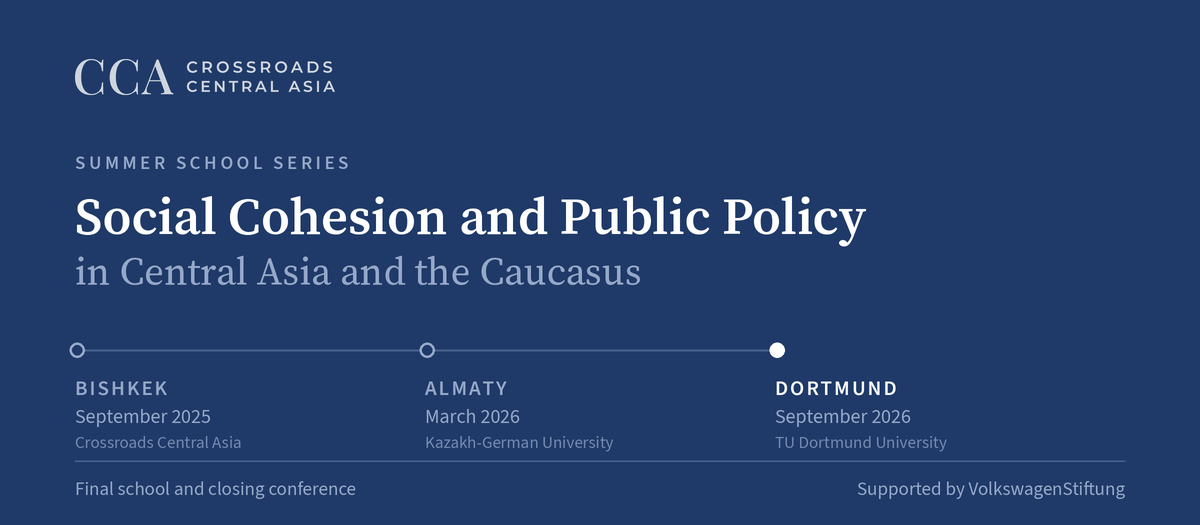 CCA CROSSROADS CENTRAL ASIA

SUMMER SCHOOL SERIES

Social Cohesion and Public Policy

in Central Asia and the Caucasus

BISHKEK
September 2025
Crossroads Central Asia

ALMATY
March 2026
Kazakh-German University

DORTMUND
September 2026
TU Dortmund University

Final school and closing conference

Supported by VolkswagenStiftung